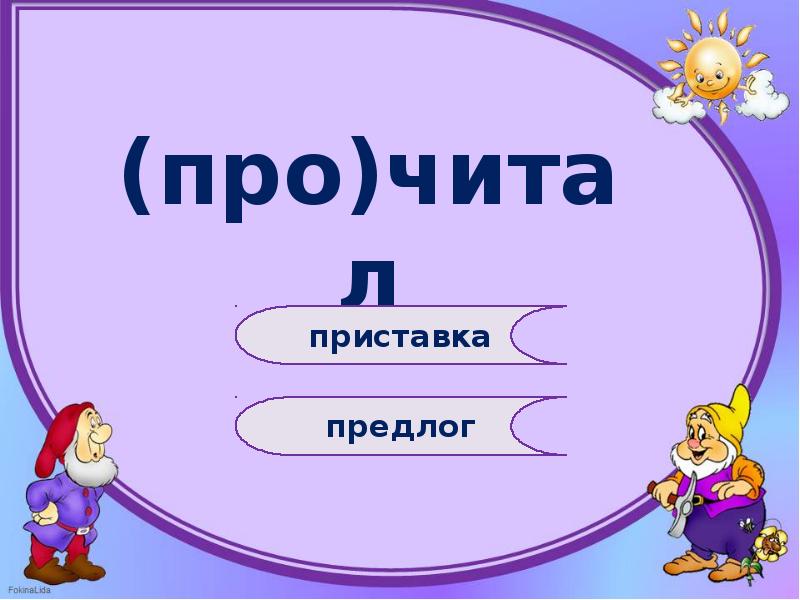 (про)читал

приставка

предлог

FokinaLida